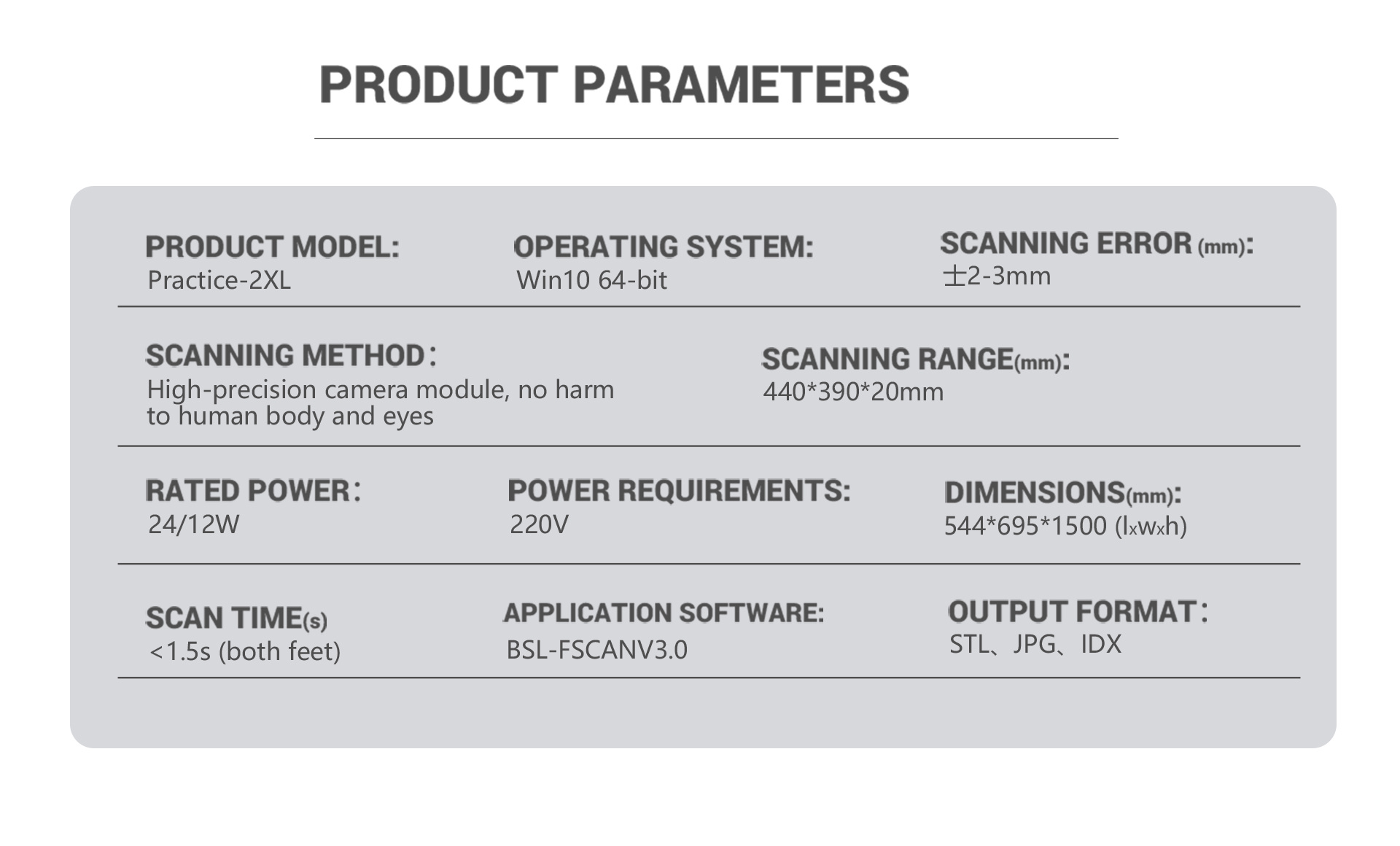 PRODUCT PARAMETERS

PRODUCT MODEL:
Practice-2XL

OPERATING SYSTEM:
Win10 64-bit

SCANNING ERROR (mm):
±2-3mm

SCANNING METHOD：
High-precision camera module, no harm to human body and eyes

SCANNING RANGE(mm):
440*390*20mm

RATED POWER：
24/12W

POWER REQUIREMENTS:
220V

DIMENSIONS(mm):
544*695*1500 (lxwxh)

SCAN TIME(s)
<1.5s (both feet)

APPLICATION SOFTWARE:
BSL-FSCANV3.0

OUTPUT FORMAT：
STL、JPG、IDX